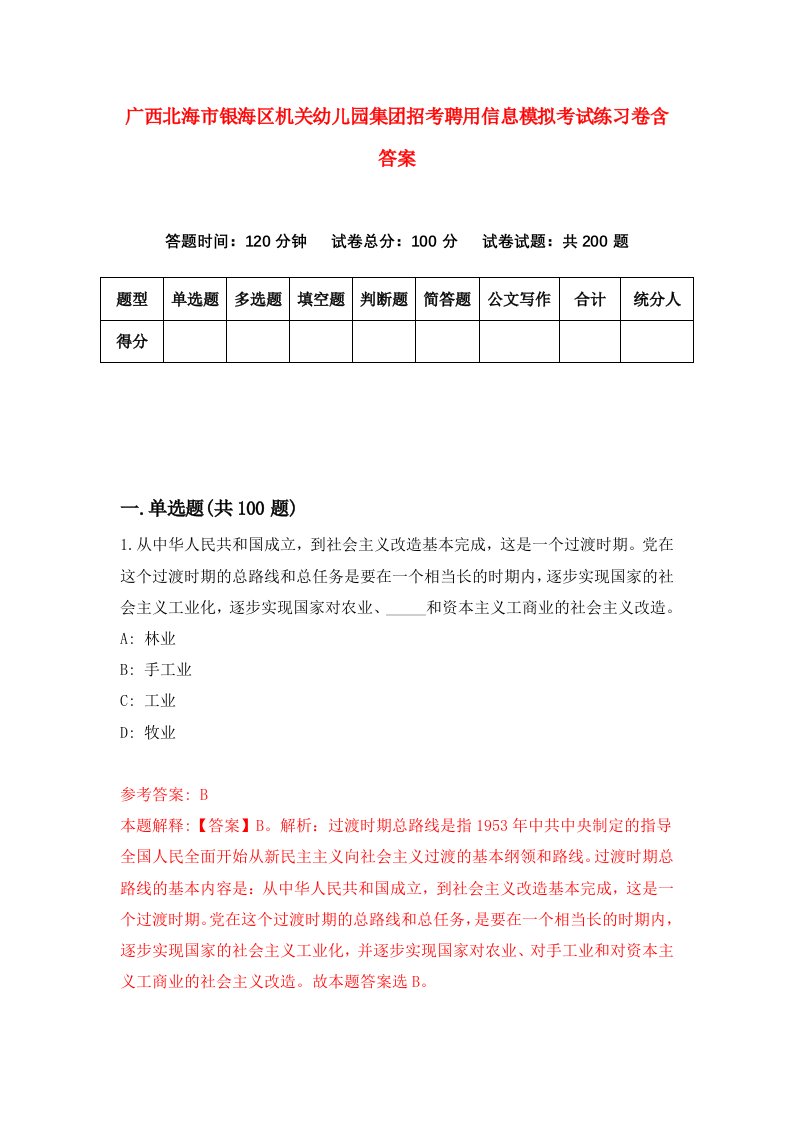 广西北海市银海区机关幼儿园集团招考聘用信息模拟考试练习卷含答案

答题时间：120 分钟　试卷总分：100 分　试卷试题：共 200 题

| 题型 | 单选题 | 多选题 | 填空题 | 判断题 | 简答题 | 公文写作 | 合计 | 统分人 |
|---|---|---|---|---|---|---|---|---|
| 得分 | | | | | | | | |

一.单选题(共 100 题)

1.从中华人民共和国成立，到社会主义改造基本完成，这是一个过渡时期。党在这个过渡时期的总路线和总任务是要在一个相当长的时期内，逐步实现国家的社会主义工业化，逐步实现国家对农业、_____和资本主义工商业的社会主义改造。
A: 林业
B: 手工业
C: 工业
D: 牧业

参考答案: B
本题解释:【答案】B。解析：过渡时期总路线是指 1953 年中共中央制定的指导全国人民全面开始从新民主主义向社会主义过渡的基本纲领和路线。过渡时期总路线的基本内容是：从中华人民共和国成立，到社会主义改造基本完成，这是一个过渡时期。党在这个过渡时期的总路线和总任务，是要在一个相当长的时期内，逐步实现国家的社会主义工业化，并逐步实现国家对农业、对手工业和对资本主义工商业的社会主义改造。故本题答案选 B。